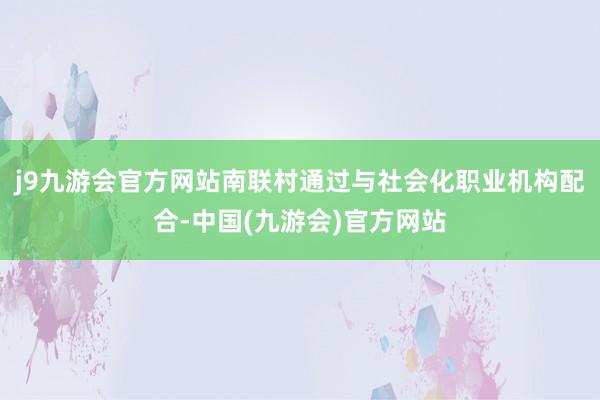 j9九游会官方网站南联村通过与社会化职业机构配合-中国(九游会)官方网站